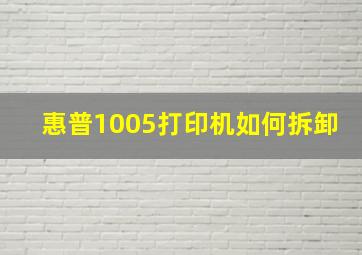 惠普1005打印机如何拆卸